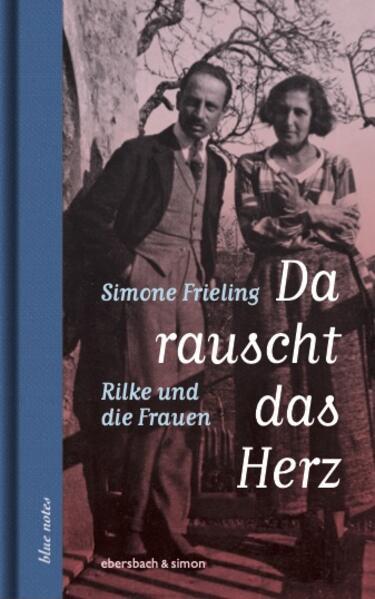 Simone Frieling

Da rauscht das Herz

Rilke und die Frauen

blue notes

ebersbach & simon